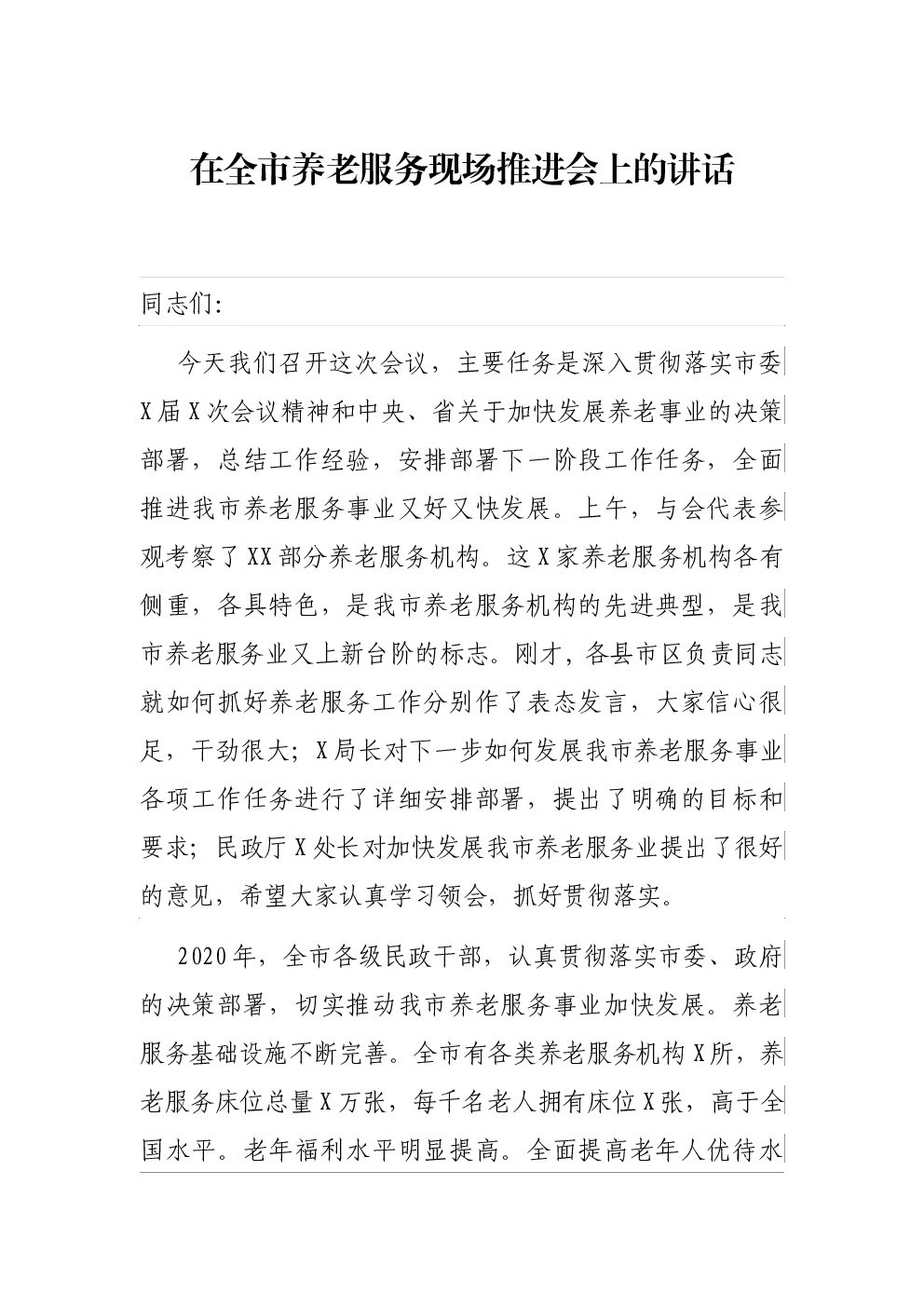 在全市养老服务现场推进会上的讲话

同志们:

今天我们召开这次会议，主要任务是深入贯彻落实市委X届X次会议精神和中央、省关于加快发展养老事业的决策部署，总结工作经验，安排部署下一阶段工作任务，全面推进我市养老服务事业又好又快发展。上午，与会代表参观考察了XX部分养老服务机构。这X家养老服务机构各有侧重，各具特色，是我市养老服务机构的先进典型，是我市养老服务业又上新台阶的标志。刚才，各县市区负责同志就如何抓好养老服务工作分别作了表态发言，大家信心很足，干劲很大；X局长对下一步如何发展我市养老服务事业各项工作任务进行了详细安排部署，提出了明确的目标和要求；民政厅X处长对加快发展我市养老服务业提出了很好的意见，希望大家认真学习领会，抓好贯彻落实。

2020年，全市各级民政干部，认真贯彻落实市委、政府的决策部署，切实推动我市养老服务事业加快发展。养老服务基础设施不断完善。全市有各类养老服务机构X所，养老服务床位总量X万张，每千名老人拥有床位X张，高于全国水平。老年福利水平明显提高。全面提高老年人优待水